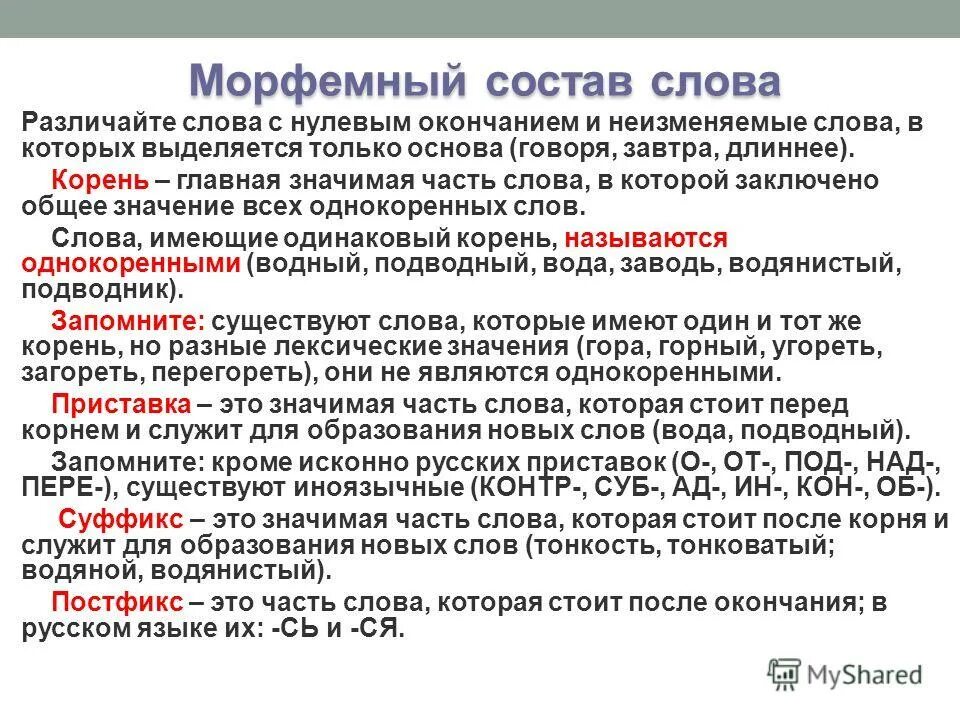 Морфемный состав слова

Различайте слова с нулевым окончанием и неизменяемые слова, в которых выделяется только основа (говоря, завтра, длиннее).

Корень – главная значимая часть слова, в которой заключено общее значение всех однокоренных слов.

Слова, имеющие одинаковый корень, называются однокоренными (водный, подводный, вода, заводь, водянистый, подводник).

Запомните: существуют слова, которые имеют один и тот же корень, но разные лексические значения (гора, горный, угореть, загореть, перегореть), они не являются однокоренными.

Приставка – это значимая часть слова, которая стоит перед корнем и служит для образования новых слов (вода, подводный).

Запомните: кроме исконно русских приставок (О-, ОТ-, ПОД-, НАД-, ПЕРЕ-), существуют иноязычные (КОНТР-, СУБ-, АД-, ИН-, КОН-, ОБ-).

Суффикс – это значимая часть слова, которая стоит после корня и служит для образования новых слов (тонкость, тонковатый; водяной, водянистый).

Постфикс – это часть слова, которая стоит после окончания; в русском языке их: -СЬ и -СЯ.

MyShared